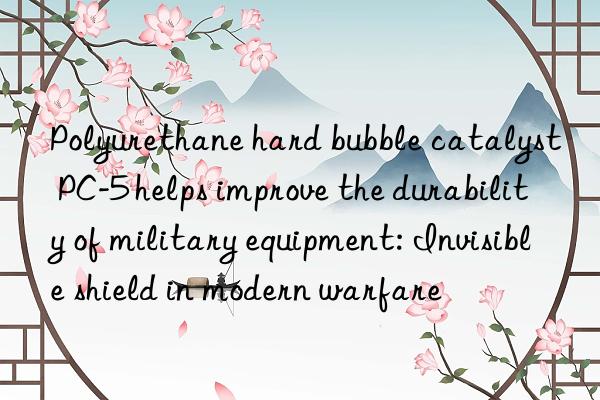 Polyurethane hard bubble catalyst PC-5 helps improve the durability of military equipment: Invisible shield in modern warfare